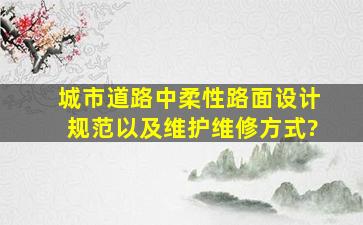 城市道路中柔性路面设计规范以及维护维修方式?